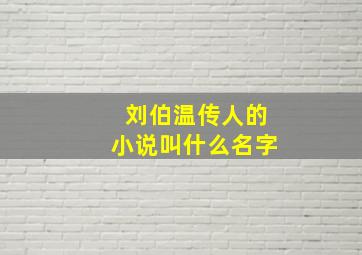 刘伯温传人的
小说叫什么名字